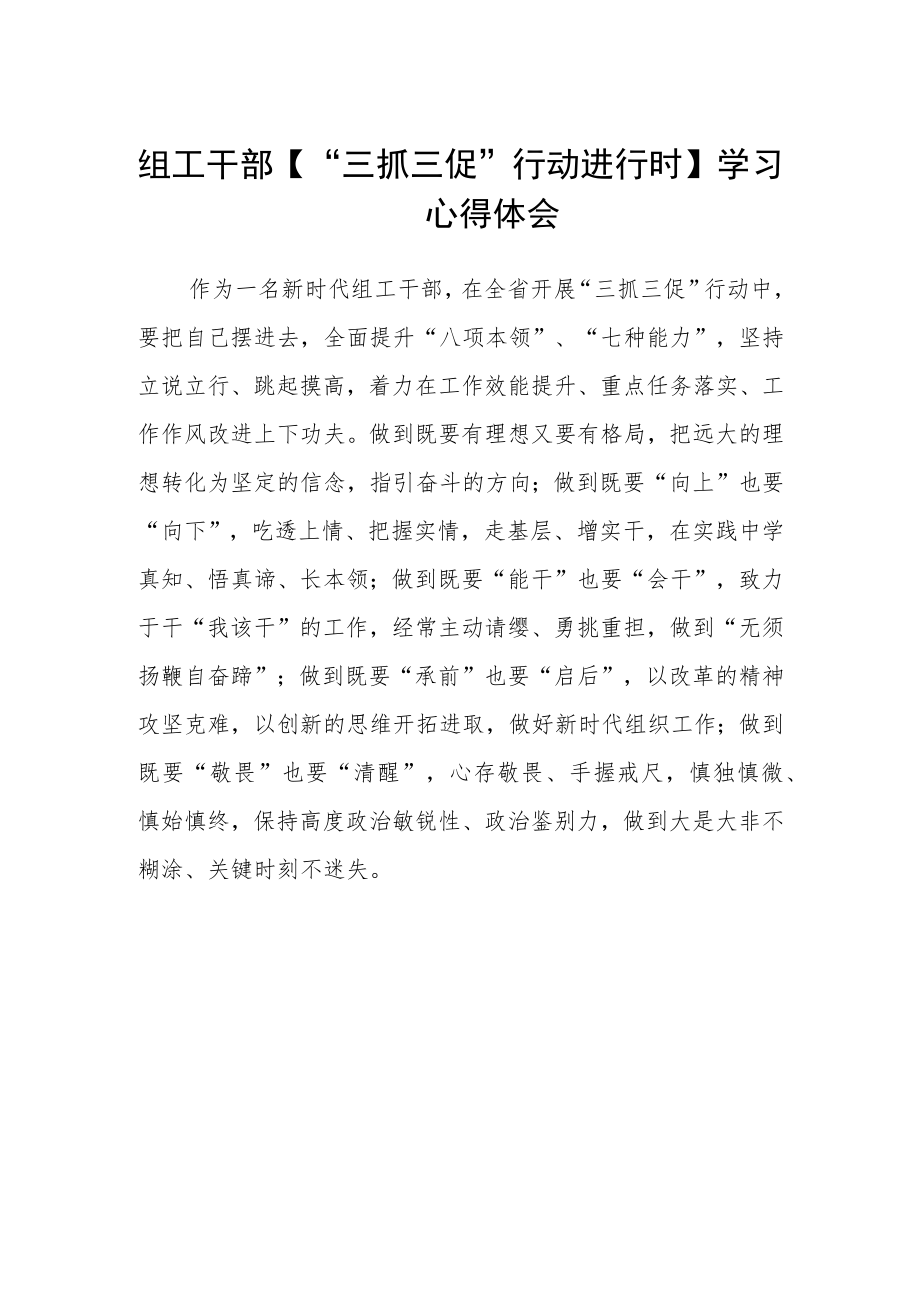 组工干部【“三抓三促”行动进行时】学习心得体会

作为一名新时代组工干部，在全省开展“三抓三促”行动中，要把自己摆进去，全面提升“八项本领”、“七种能力”，坚持立说立行、跳起摸高，着力在工作效能提升、重点任务落实、工作作风改进上下功夫。做到既要有理想又要有格局，把远大的理想转化为坚定的信念，指引奋斗的方向；做到既要“向上”也要“向下”，吃透上情、把握实情，走基层、增实干，在实践中学真知、悟真谛、长本领；做到既要“能干”也要“会干”，致力于干“我该干”的工作，经常主动请缨、勇挑重担，做到“无须扬鞭自奋蹄”；做到既要“承前”也要“启后”，以改革的精神攻坚克难，以创新的思维开拓进取，做好新时代组织工作；做到既要“敬畏”也要“清醒”，心存敬畏、手握戒尺，慎独慎微、慎始慎终，保持高度政治敏锐性、政治鉴别力，做到大是大非不糊涂、关键时刻不迷失。